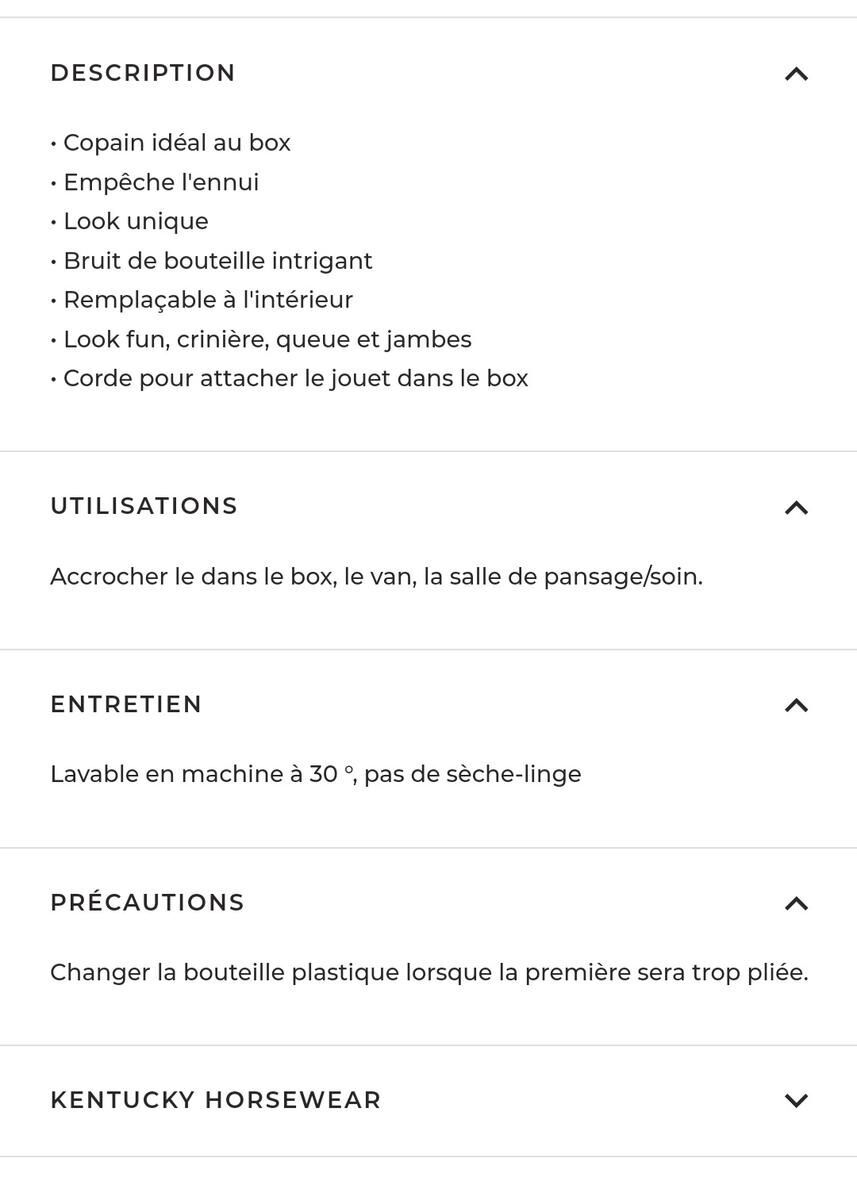 DESCRIPTION

• Copain idéal au box
• Empêche l'ennui
• Look unique
• Bruit de bouteille intrigant
• Remplaçable à l'intérieur
• Look fun, crinière, queue et jambes
• Corde pour attacher le jouet dans le box

UTILISATIONS

Accrocher le dans le box, le van, la salle de pansage/soin.

ENTRETIEN

Lavable en machine à 30 °, pas de sèche-linge

PRÉCAUTIONS

Changer la bouteille plastique lorsque la première sera trop pliée.

KENTUCKY HORSEWEAR